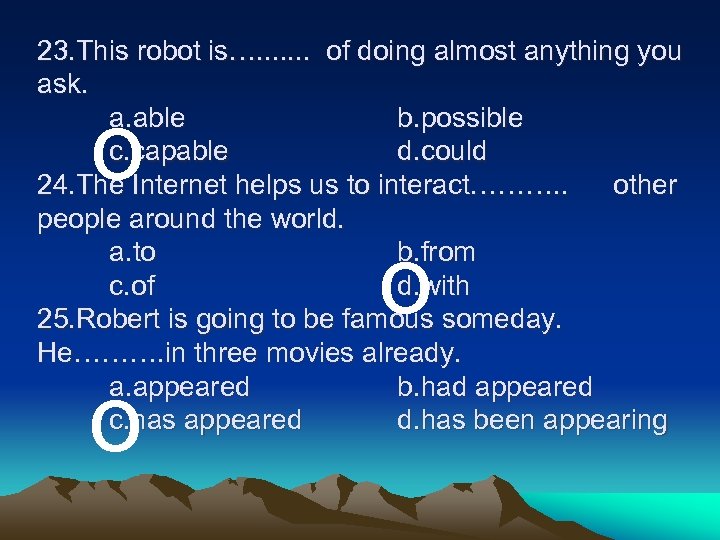 23.This robot is………. of doing almost anything you ask.

a.able
b.possible
c.capable
d.could

24.The Internet helps us to interact……….. other people around the world.

a.to
b.from
c.of
d.with

25.Robert is going to be famous someday. He……….in three movies already.

a.appeared
b.had appeared
c.has appeared
d.has been appearing